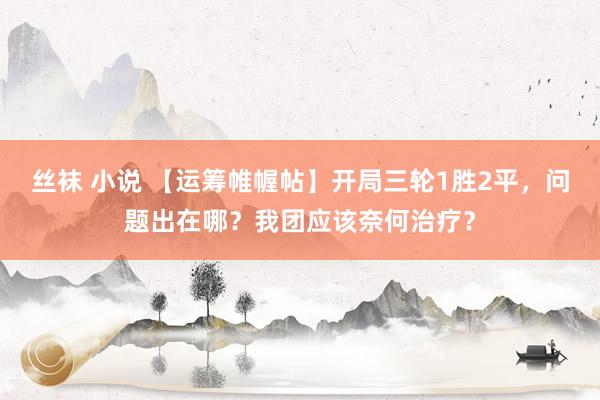 丝袜 小说 【运筹帷幄帖】开局三轮1胜2平，问题出在哪？我团应该奈何治疗？